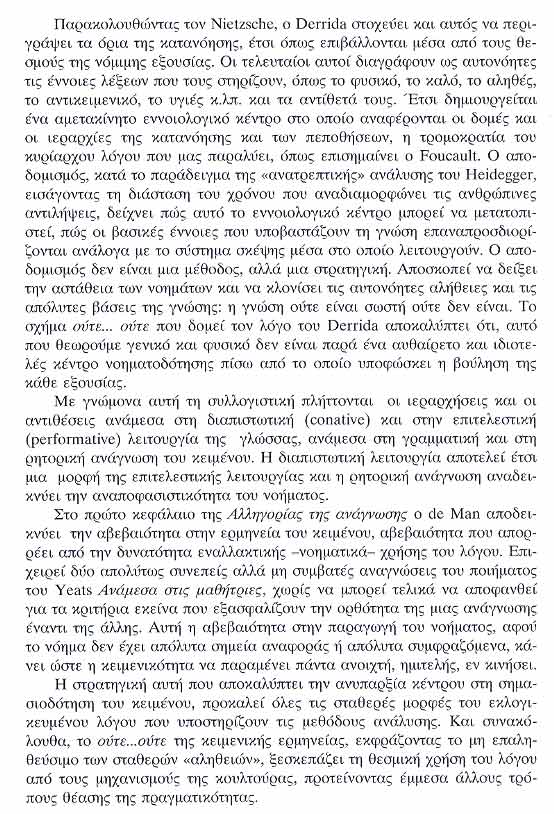 Παρακολουθώντας τον Nietzsche, ο Derrida στοχεύει και αυτός να περιγράψει τα όρια της κατανόησης, έτσι όπως επιβάλλονται μέσα από τους θεσμούς της νόμιμης εξουσίας. Οι τελευταίοι αυτοί διαγράφουν ως αυτονόητες τις έννοιες λέξεων που τους στηρίζουν, όπως το φυσικό, το καλό, το αληθές, το αντικειμενικό, το υγιές κ.λπ. και τα αντίθετά τους. Έτσι δημιουργείται ένα αμετακίνητο εννοιολογικό κέντρο στο οποίο αναφέρονται οι δομές και οι ιεραρχίες της κατανόησης και των πεποιθήσεων, η τρομοκρατία του κυρίαρχου λόγου που μας παραλύει, όπως επισημαίνει ο Foucault. Ο αποδομισμός, κατά το παράδειγμα της «ανατρεπτικής» ανάλυσης του Heidegger, εισάγοντας τη διάσταση του χρόνου που αναδιαμορφώνει τις ανθρώπινες αντιλήψεις, δείχνει πώς αυτό το εννοιολογικό κέντρο μπορεί να μετατοπιστεί, πώς οι βασικές έννοιες που υποβαστάζουν τη γνώση επαναπροσδιορίζονται ανάλογα με το σύστημα σκέψης μέσα στο οποίο λειτουργούν. Ο αποδομισμός δεν είναι μια μέθοδος, αλλά μια στρατηγική. Αποσκοπεί να δείξει την αστάθεια των νοημάτων και να κλονίσει τις αυτονόητες αλήθειες και τις απόλυτες βάσεις της γνώσης: η γνώση ούτε είναι σωστή ούτε δεν είναι. Το σχήμα ούτε... ούτε που δομεί τον λόγο του Derrida αποκαλύπτει ότι, αυτό που θεωρούμε γενικό και φυσικό δεν είναι παρά ένα αυθαίρετο και ιδιοτελές κέντρο νοηματοδότησης πίσω από το οποίο υποφώσκει η βούληση της κάθε εξουσίας.

Με γνώμονα αυτή τη συλλογιστική πλήττονται οι ιεραρχήσεις και οι αντιθέσεις ανάμεσα στη διαπιστωτική (conative) και στην επιτελεστική (performative) λειτουργία της γλώσσας, ανάμεσα στη γραμματική και στη ρητορική ανάγνωση του κειμένου. Η διαπιστωτική λειτουργία αποτελεί έτσι μια μορφή της επιτελεστικής λειτουργίας και η ρητορική ανάγνωση αναδεικνύει την αναποφασιστικότητα του νοήματος.

Στο πρώτο κεφάλαιο της Αλληγορίας της ανάγνωσης ο de Man αποδεικνύει την αβεβαιότητα στην ερμηνεία του κειμένου, αβεβαιότητα που απορρέει από την δυνατότητα εναλλακτικής –νοηματικά– χρήσης του λόγου. Επιχειρεί δύο απολύτως συνεπείς αλλά μη συμβατές αναγνώσεις του ποιήματος του Yeats Ανάμεσα στις μαθήτριες, χωρίς να μπορεί τελικά να αποφανθεί για τα κριτήρια εκείνα που εξασφαλίζουν την ορθότητα της μιας ανάγνωσης έναντι της άλλης. Αυτή η αβεβαιότητα στην παραγωγή του νοήματος, αφού το νόημα δεν έχει απόλυτα σημεία αναφοράς ή απόλυτα συμφραζόμενα, κάνει ώστε η κειμενικότητα να παραμένει πάντα ανοιχτή, ημιτελής, εν κινήσει.

Η στρατηγική αυτή που αποκαλύπτει την ανυπαρξία κέντρου στη σημασιοδότηση του κειμένου, προκαλεί όλες τις σταθερές μορφές του εκλογικευμένου λόγου που υποστηρίζουν τις μεθόδους ανάλυσης. Και συνακόλουθα, το ούτε...ούτε της κειμενικής ερμηνείας, εκφράζοντας το μη επαληθεύσιμο των σταθερών «αληθειών», ξεσκεπάζει τη θεσμική χρήση του λόγου από τους μηχανισμούς της κουλτούρας, προτείνοντας έμμεσα άλλους τρόπους θέασης της πραγματικότητας.